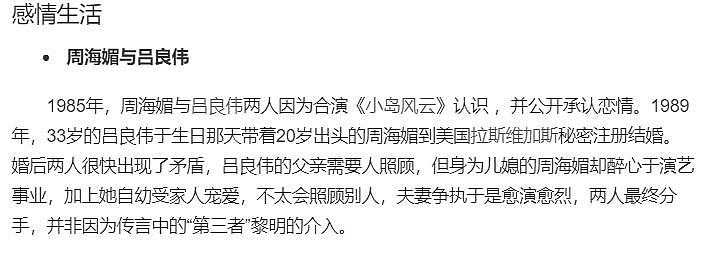 感情生活

• 周海媚与吕良伟

1985年，周海媚与吕良伟两人因为合演《小岛风云》认识，并公开承认恋情。1989年，33岁的吕良伟于生日那天带着20岁出头的周海媚到美国拉斯维加斯秘密注册结婚。婚后两人很快出现了矛盾，吕良伟的父亲需要人照顾，但身为儿媳的周海媚却醉心于演艺事业，加上她自幼受家人宠爱，不太会照顾别人，夫妻争执于是愈演愈烈，两人最终分手，并非因为传言中的“第三者”黎明的介入。